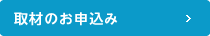 取材のお申込み >